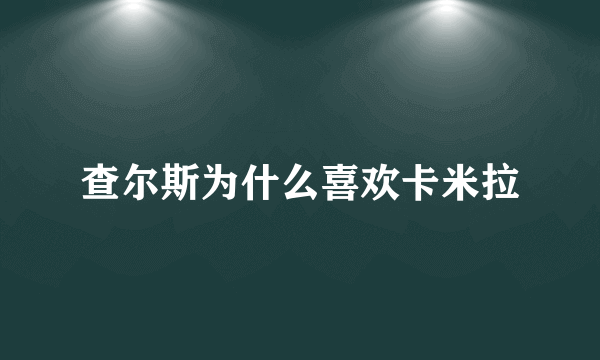 查尔斯为什么喜欢卡米拉